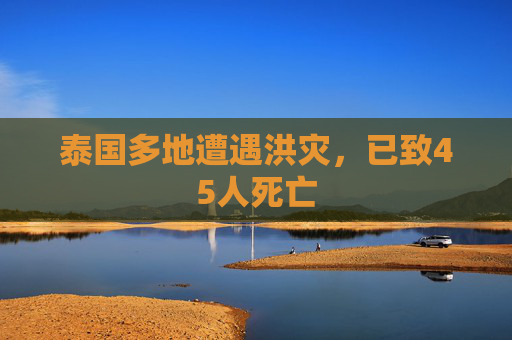 泰国多地遭遇洪灾，已致45人死亡